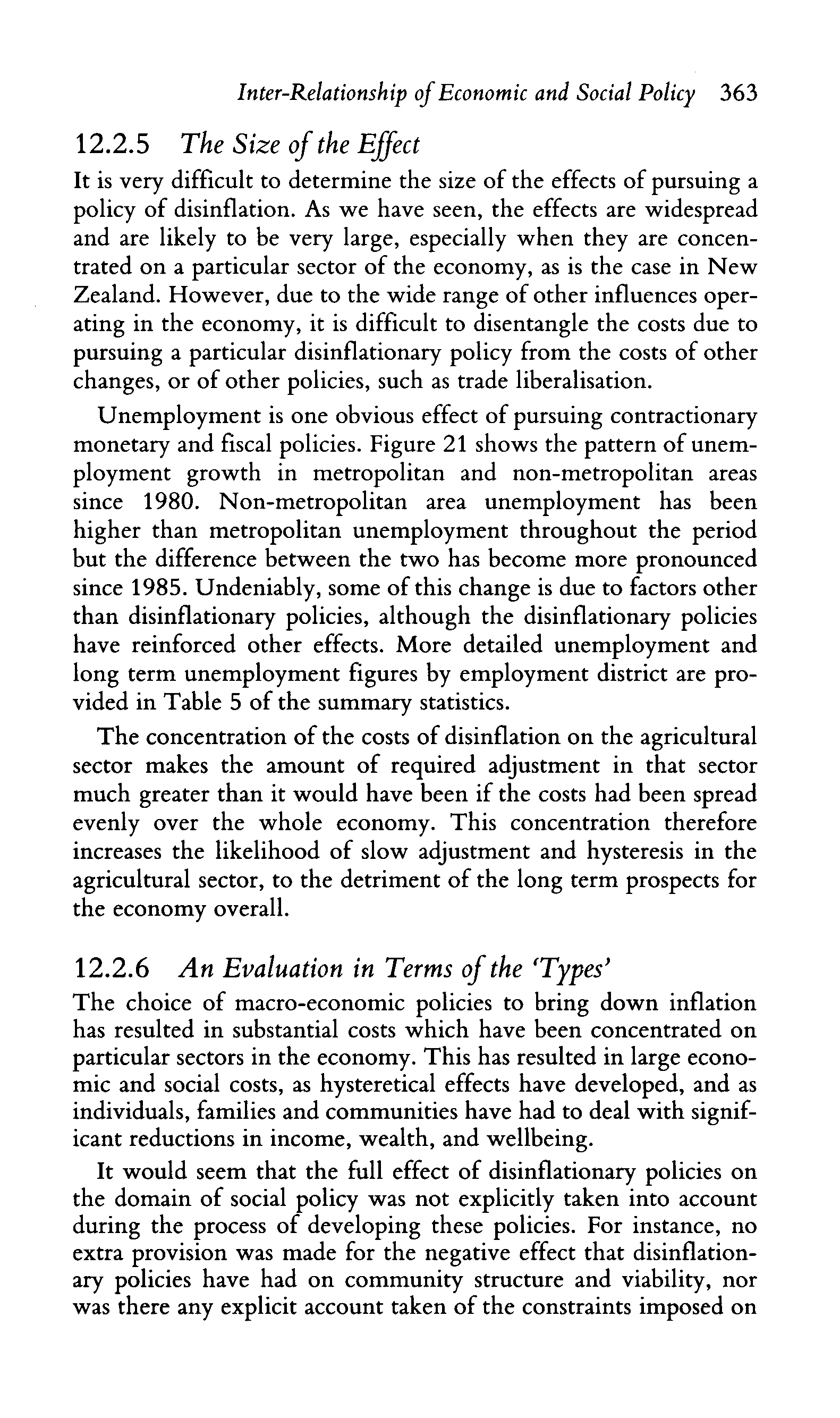 Inter-Relationship of Economic and Social Policy 363

12.2.5 The Size of the Effect

It is very difficult to determine the size of the effects of pursuing a policy of disinflation. As we have seen, the effects are widespread and are likely to be very large, especially when they are concentrated on a particular sector of the economy, as is the case in New Zealand. However, due to the wide range of other influences operating in the economy, it is difficult to disentangle the costs due to pursuing a particular disinflationary policy from the costs of other changes, or of other policies, such as trade liberalisation.

Unemployment is one obvious effect of pursuing contractionary monetary and fiscal policies. Figure 21 shows the pattern of unemployment growth in metropolitan and non-metropolitan areas since 1980. Non-metropolitan area unemployment has been higher than metropolitan unemployment throughout the period but the difference between the two has become more pronounced since 1985. Undeniably, some of this change is due to factors other than disinflationary policies, although the disinflationary policies have reinforced other effects. More detailed unemployment and long term unemployment figures by employment district are provided in Table 5 of the summary statistics.

The concentration of the costs of disinflation on the agricultural sector makes the amount of required adjustment in that sector much greater than it would have been if the costs had been spread evenly over the whole economy. This concentration therefore increases the likelihood of slow adjustment and hysteresis in the agricultural sector, to the detriment of the long term prospects for the economy overall.

12.2.6 An Evaluation in Terms of the 'Types'

The choice of macro-economic policies to bring down inflation has resulted in substantial costs which have been concentrated on particular sectors in the economy. This has resulted in large economic and social costs, as hysteretical effects have developed, and as individuals, families and communities have had to deal with significant reductions in income, wealth, and wellbeing.

It would seem that the full effect of disinflationary policies on the domain of social policy was not explicitly taken into account during the process of developing these policies. For instance, no extra provision was made for the negative effect that disinflationary policies have had on community structure and viability, nor was there any explicit account taken of the constraints imposed on